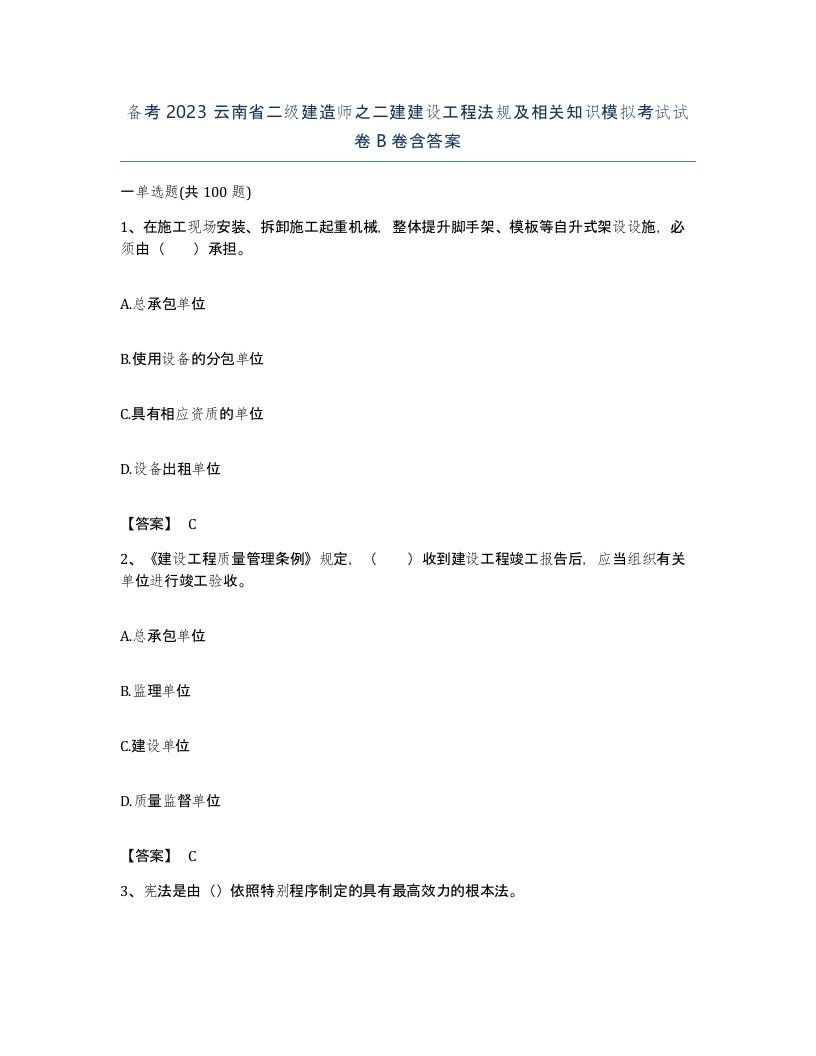 备考 2023 云南省二级建造师之二建建设工程法规及相关知识模拟考试试卷 B 卷含答案

一单选题(共 100 题)

1、在施工现场安装、拆卸施工起重机械，整体提升脚手架、模板等自升式架设设施，必须由（　　）承担。

A.总承包单位

B.使用设备的分包单位

C.具有相应资质的单位

D.设备出租单位

【答案】 C

2、《建设工程质量管理条例》规定，（　　）收到建设工程竣工报告后，应当组织有关单位进行竣工验收。

A.总承包单位

B.监理单位

C.建设单位

D.质量监督单位

【答案】 C

3、宪法是由（）依照特别程序制定的具有最高效力的根本法。